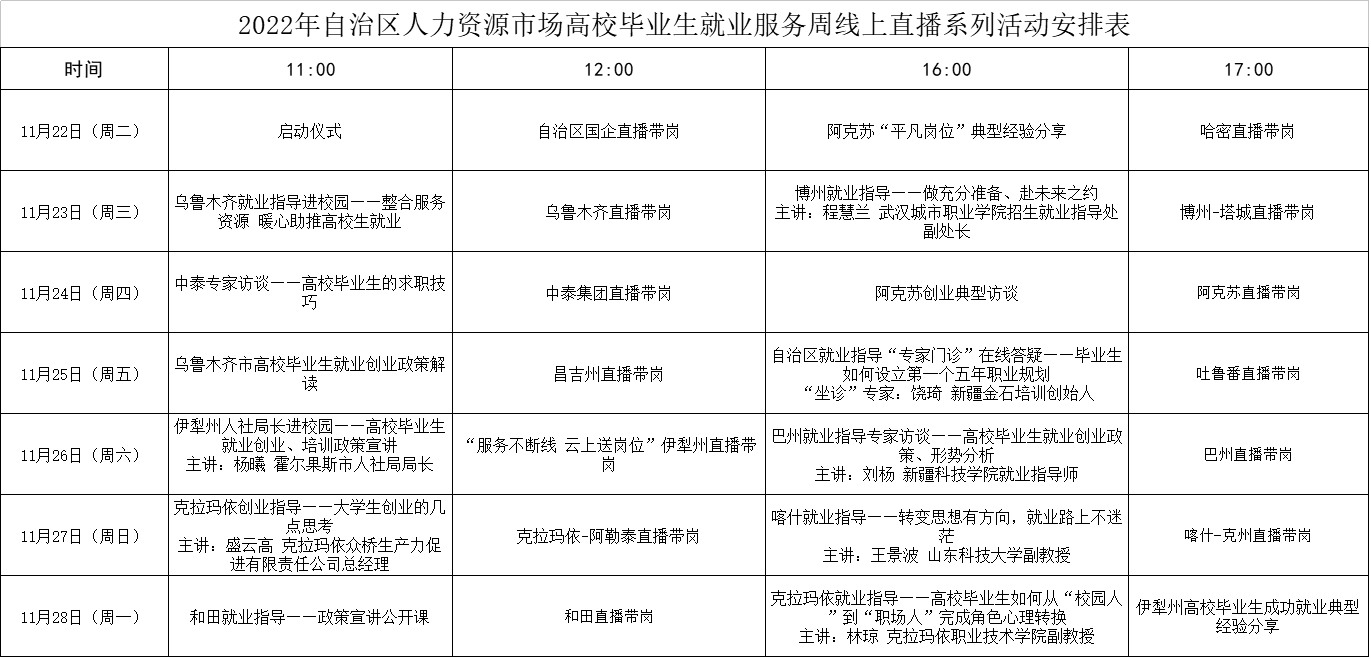 2022年自治区人力资源市场高校毕业生就业服务周线上直播系列活动安排表

| 时间 | 11:00 | 12:00 | 16:00 | 17:00 |
|---|---|---|---|---|
| 11月22日（周二） | 启动仪式 | 自治区国企直播带岗 | 阿克苏“平凡岗位”典型经验分享 | 哈密直播带岗 |
| 11月23日（周三） | 乌鲁木齐就业指导进校园——整合服务资源 暖心助推高校生就业 | 乌鲁木齐直播带岗 | 博州就业指导——做充分准备、赴未来之约 主讲：程慧兰 武汉城市职业学院招生就业指导处副处长 | 博州-塔城直播带岗 |
| 11月24日（周四） | 中泰专家访谈——高校毕业生的求职技巧 | 中泰集团直播带岗 | 阿克苏创业典型访谈 | 阿克苏直播带岗 |
| 11月25日（周五） | 乌鲁木齐市高校毕业生就业创业政策解读 | 昌吉州直播带岗 | 自治区就业指导“专家门诊”在线答疑——毕业生如何设立第一个五年职业规划 “坐诊”专家：饶琦 新疆金石培训创始人 | 吐鲁番直播带岗 |
| 11月26日（周六） | 伊犁州人社局长进校园——高校毕业生就业创业、培训政策宣讲 主讲：杨曦 霍尔果斯市人社局局长 | “服务不断线 云上送岗位”伊犁州直播带岗 | 巴州就业指导专家访谈——高校毕业生就业创业政策、形势分析 主讲：刘杨 新疆科技学院就业指导师 | 巴州直播带岗 |
| 11月27日（周日） | 克拉玛依创业指导——大学生创业的几点思考 主讲：盛云高 克拉玛依众桥生产力促进有限责任公司总经理 | 克拉玛依-阿勒泰直播带岗 | 喀什就业指导——转变思想有方向，就业路上不迷茫 主讲：王景波 山东科技大学副教授 | 喀什-克州直播带岗 |
| 11月28日（周一） | 和田就业指导——政策宣讲公开课 | 和田直播带岗 | 克拉玛依就业指导——高校毕业生如何从“校园人”到“职场人”完成角色心理转换 主讲：林琼 克拉玛依职业技术学院副教授 | 伊犁州高校毕业生成功就业典型经验分享 |